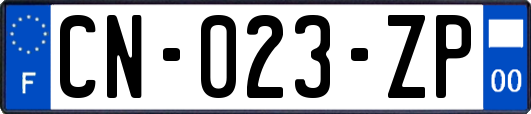 F
CN-023-ZP
00